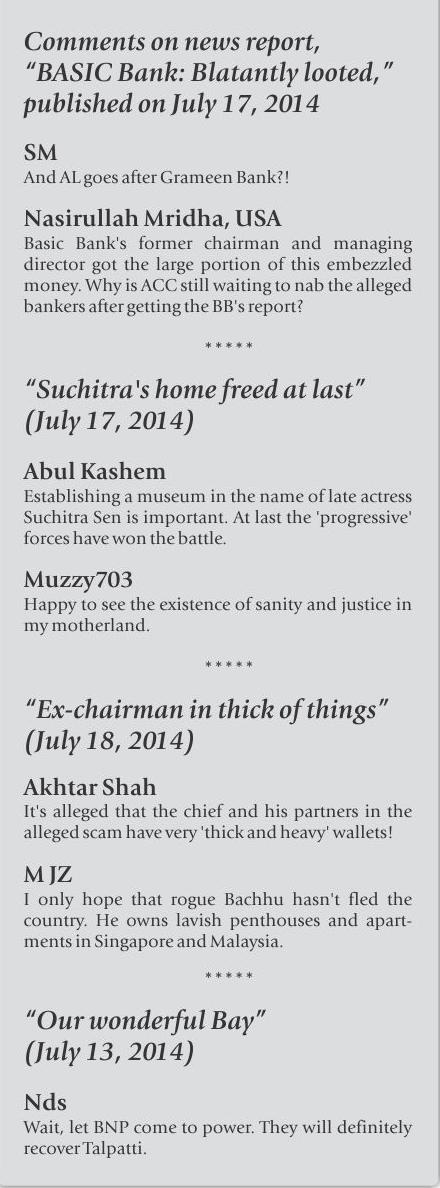 Comments on news report, "BASIC Bank: Blatantly looted," published on July 17, 2014

SM
And AL goes after Grameen Bank?!

Nasirullah Mridha, USA
Basic Bank's former chairman and managing director got the large portion of this embezzled money. Why is ACC still waiting to nab the alleged bankers after getting the BB's report?

*****

"Suchitra's home freed at last" (July 17, 2014)

Abul Kashem
Establishing a museum in the name of late actress Suchitra Sen is important. At last the 'progressive' forces have won the battle.

Muzzy703
Happy to see the existence of sanity and justice in my motherland.

*****

"Ex-chairman in thick of things" (July 18, 2014)

Akhtar Shah
It's alleged that the chief and his partners in the alleged scam have very 'thick and heavy' wallets!

M JZ
I only hope that rogue Bachhu hasn't fled the country. He owns lavish penthouses and apartments in Singapore and Malaysia.

*****

"Our wonderful Bay" (July 13, 2014)

Nds
Wait, let BNP come to power. They will definitely recover Talpatti.